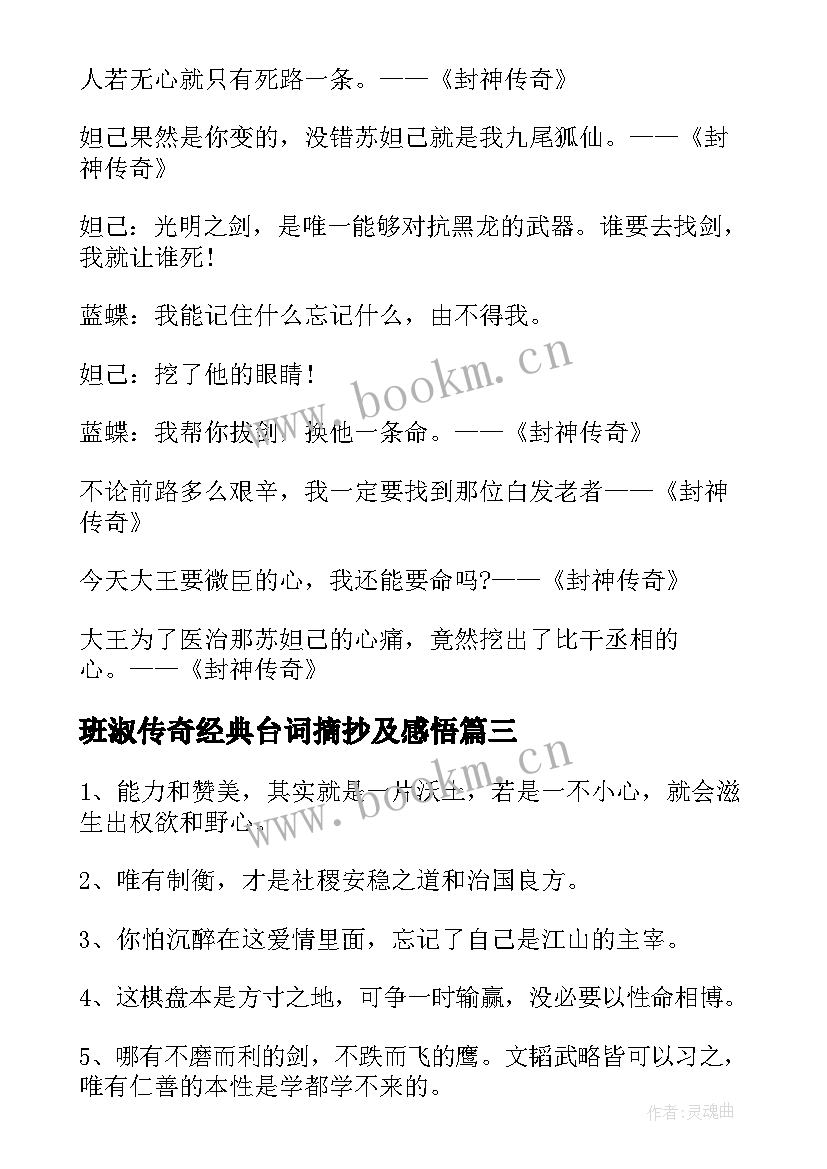 人若无心就只有死路一条。——《封神传奇》

妲己果然是你变的，没错苏妲己就是我九尾狐仙。——《封神传奇》

妲己：光明之剑，是唯一能够对抗黑龙的武器。谁要去找剑，我就让谁死！

蓝蝶：我能记住什么忘记什么，由不得我。

妲己：挖了他的眼睛！

蓝蝶：我帮你拔剑，换他一条命。——《封神传奇》

不论前路多么艰辛，我一定要找到那位白发老者——《封神传奇》

今天大王要微臣的心，我还能要命吗?——《封神传奇》

大王为了医治那苏妲己的心痛，竟然挖出了比干丞相的心。——《封神传奇》

班淑传奇经典台词摘抄及感悟篇三

1、能力和赞美，其实就是一片沃土，若是一不小心，就会滋生出权欲和野心。

2、唯有制衡，才是社稷安稳之道和治国良方。

3、你怕沉醉在这爱情里面，忘记了自己是江山的主宰。

4、这棋盘本是方寸之地，可争一时输赢，没必要以性命相博。

5、哪有不磨而利的剑，不跌而飞的鹰。文韬武略皆可以习之，唯有仁善的本性是学都学不来的。

www.bookm.cn

www.bookm.cn

作者：灵魂曲